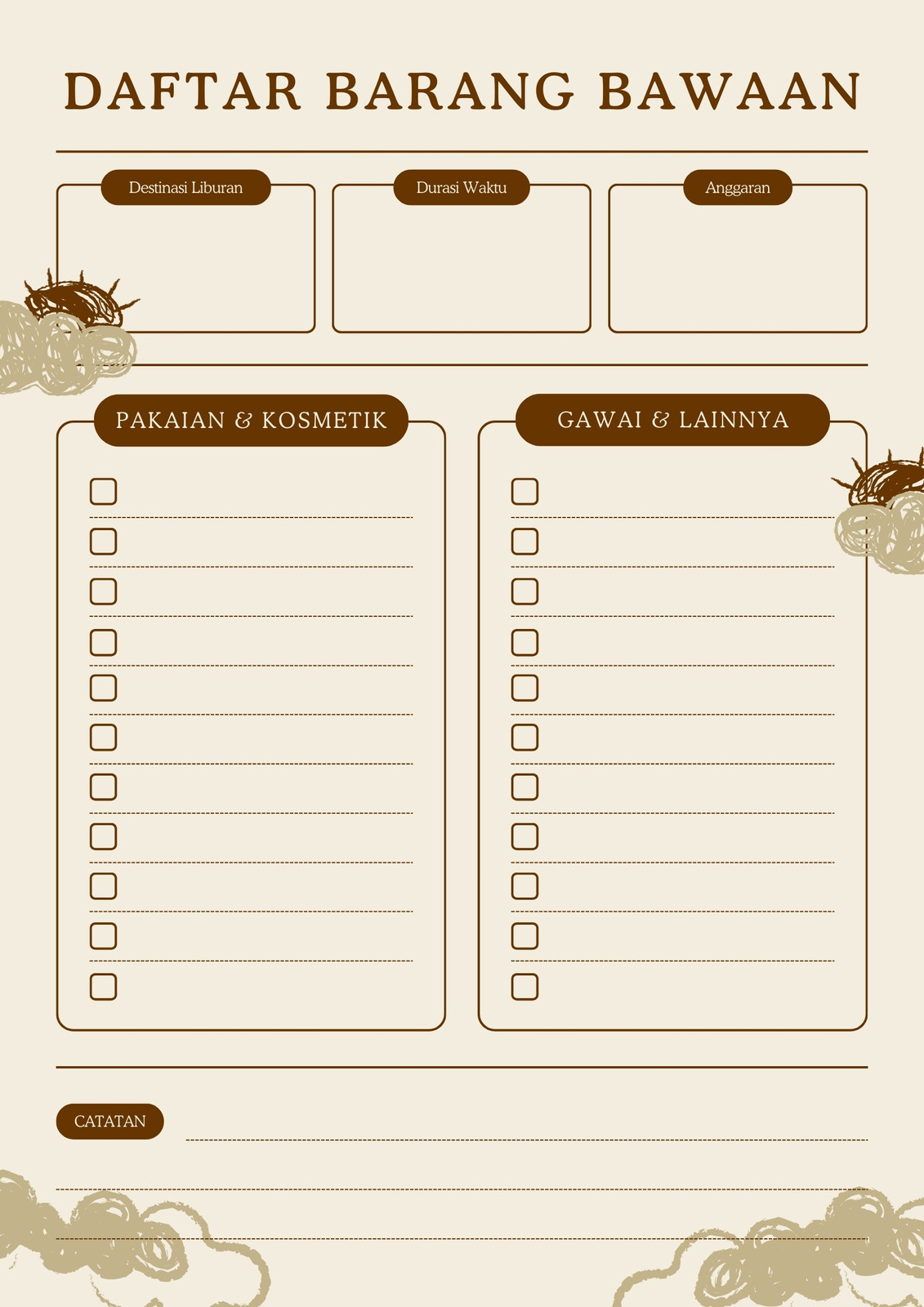 DAFTAR BARANG BAWAAN

Destinasi Liburan

Durasi Waktu

Anggaran

PAKAIAN & KOSMETIK

☐ ____
☐ ____
☐ ____
☐ ____
☐ ____
☐ ____
☐ ____
☐ ____
☐ ____
☐ ____
☐

GAWAI & LAINNYA

☐ ____
☐ ____
☐ ____
☐ ____
☐ ____
☐ ____
☐ ____
☐ ____
☐ ____
☐ ____
☐

CATATAN ____

____

____